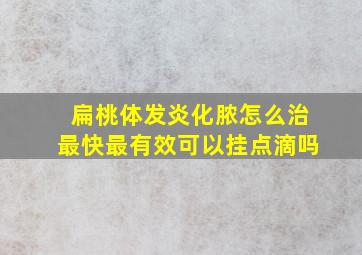 扁桃体发炎化脓怎么治
最快最有效可以挂点滴吗